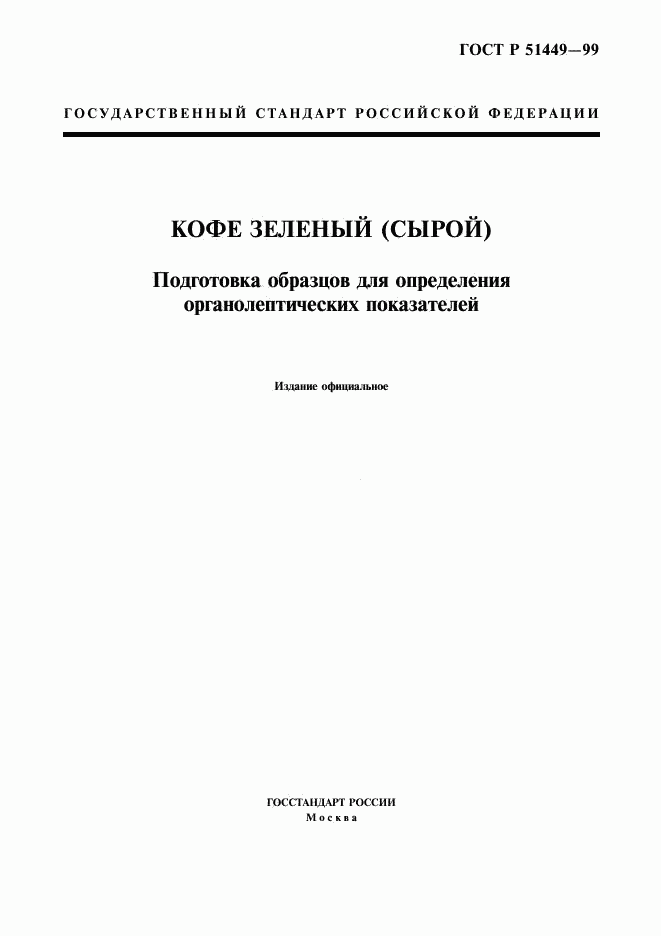 ГОСТ Р 51449—99

ГОСУДАРСТВЕННЫЙ СТАНДАРТ РОССИЙСКОЙ ФЕДЕРАЦИИ

КОФЕ ЗЕЛЕНЫЙ (СЫРОЙ)

Подготовка образцов для определения органолептических показателей

Издание официальное

ГОССТАНДАРТ РОССИИ
Москва